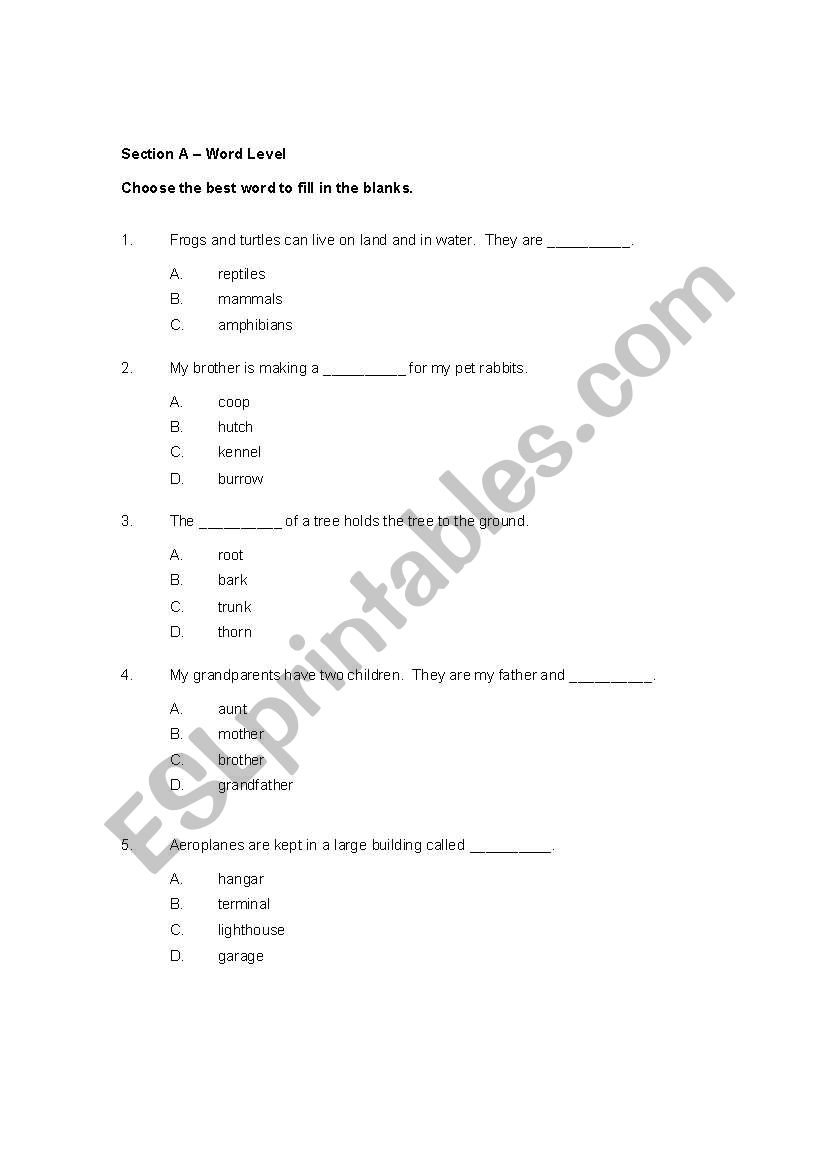 Section A – Word Level

Choose the best word to fill in the blanks.

1. Frogs and turtles can live on land and in water. They are __________.

A. reptiles
B. mammals
C. amphibians

2. My brother is making a __________ for my pet rabbits.

A. coop
B. hutch
C. kennel
D. burrow

3. The __________ of a tree holds the tree to the ground.

A. root
B. bark
C. trunk
D. thorn

4. My grandparents have two children. They are my father and __________.

A. aunt
B. mother
C. brother
D. grandfather

5. Aeroplanes are kept in a large building called __________.

A. hangar
B. terminal
C. lighthouse
D. garage

ESLprintables.com